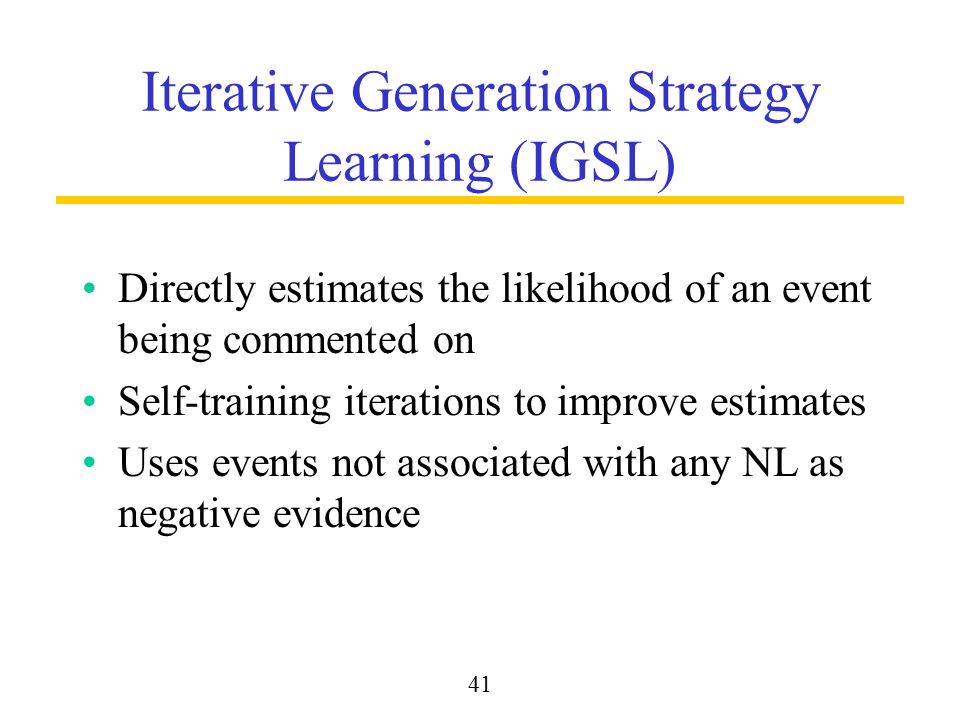 Iterative Generation Strategy Learning (IGSL)

• Directly estimates the likelihood of an event being commented on
• Self-training iterations to improve estimates
• Uses events not associated with any NL as negative evidence

41